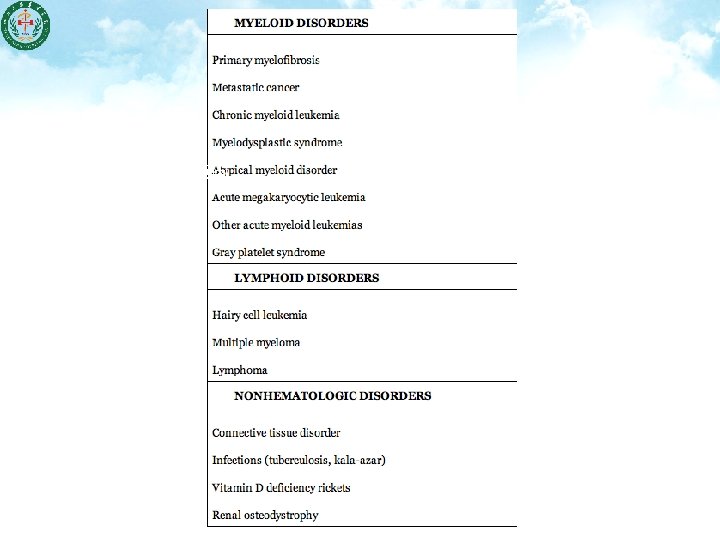 MYELOID DISORDERS

Primary myelofibrosis

Metastatic cancer

Chronic myeloid leukemia

Myelodysplastic syndrome

Atypical myeloid disorder

Acute megakaryocytic leukemia

Other acute myeloid leukemias

Gray platelet syndrome

LYMPHOID DISORDERS

Hairy cell leukemia

Multiple myeloma

Lymphoma

NONHEMATOLOGIC DISORDERS

Connective tissue disorder

Infections (tuberculosis, kala-azar)

Vitamin D deficiency rickets

Renal osteodystrophy